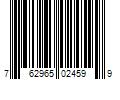 7 62965 02459 9